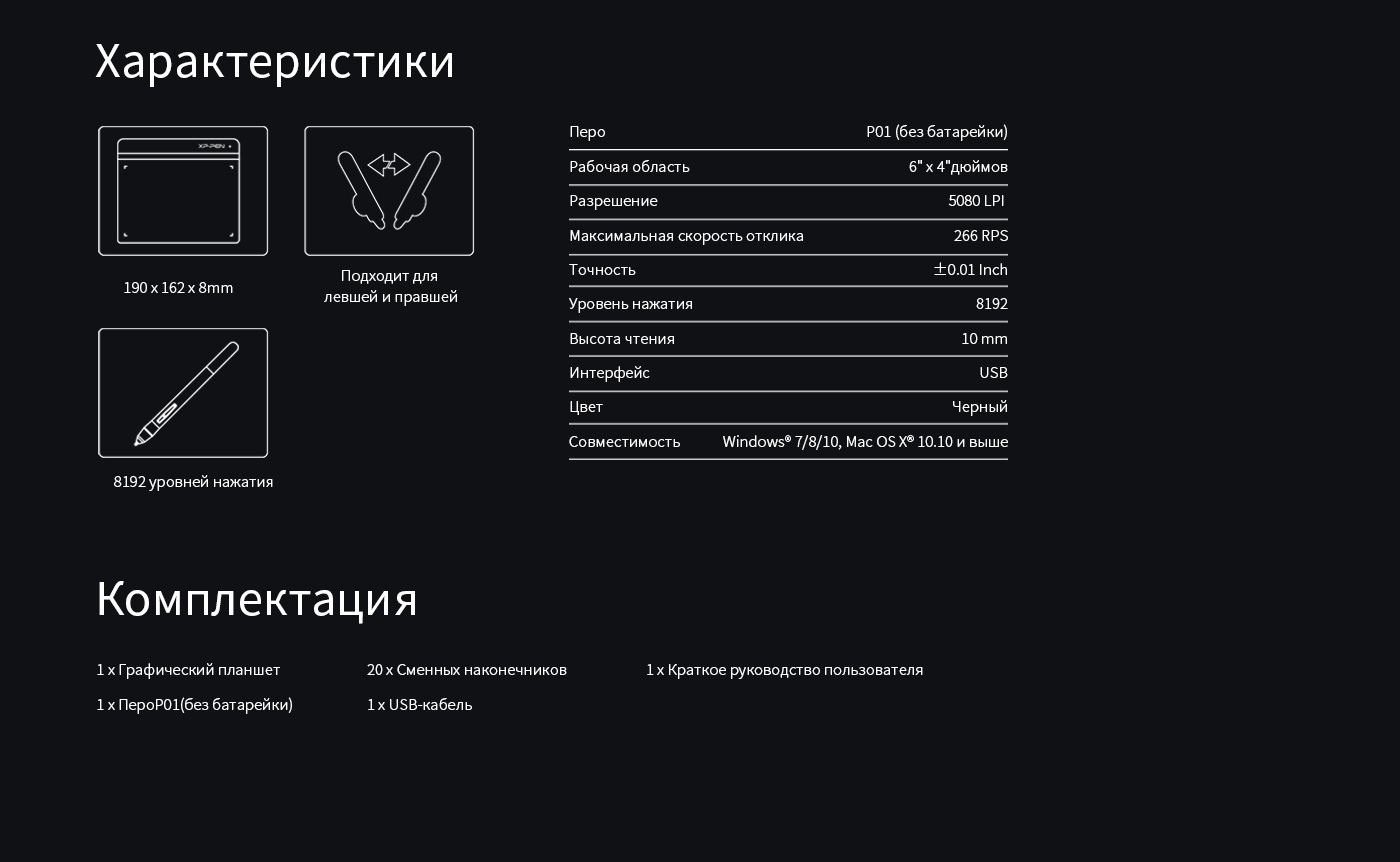 Характеристики

XP-PEN

190 x 162 x 8mm

Подходит для левшей и правшей

8192 уровней нажатия

| Перо | P01 (без батарейки) |
|---|---|
| Рабочая область | 6" x 4"дюймов |
| Разрешение | 5080 LPI |
| Максимальная скорость отклика | 266 RPS |
| Точность | ±0.01 Inch |
| Уровень нажатия | 8192 |
| Высота чтения | 10 mm |
| Интерфейс | USB |
| Цвет | Черный |
| Совместимость | Windows® 7/8/10, Mac OS X® 10.10 и выше |

Комплектация

1 x Графический планшет

1 x ПероP01(без батарейки)

20 x Сменных наконечников

1 x USB-кабель

1 x Краткое руководство пользователя